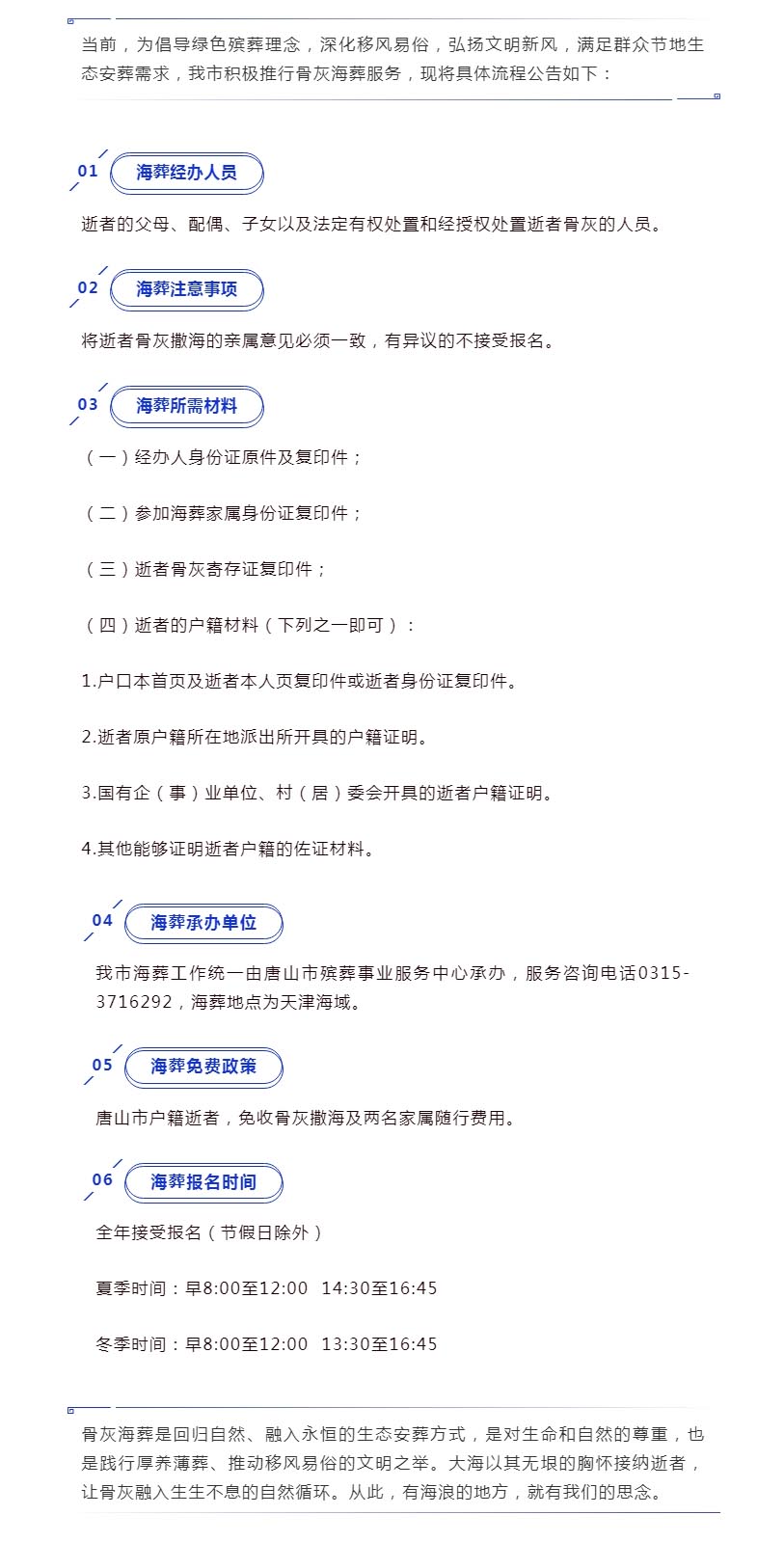 当前，为倡导绿色殡葬理念，深化移风易俗，弘扬文明新风，满足群众节地生态安葬需求，我市积极推行骨灰海葬服务，现将具体流程公告如下：

01 海葬经办人员

逝者的父母、配偶、子女以及法定有权处置和经授权处置逝者骨灰的人员。

02 海葬注意事项

将逝者骨灰撒海的亲属意见必须一致，有异议的不接受报名。

03 海葬所需材料

（一）经办人身份证原件及复印件；

（二）参加海葬家属身份证复印件；

（三）逝者骨灰寄存证复印件；

（四）逝者的户籍材料（下列之一即可）：

1.户口本首页及逝者本人页复印件或逝者身份证复印件。

2.逝者原户籍所在地派出所开具的户籍证明。

3.国有企（事）业单位、村（居）委会开具的逝者户籍证明。

4.其他能够证明逝者户籍的佐证材料。

04 海葬承办单位

我市海葬工作统一由唐山市殡葬事业服务中心承办，服务咨询电话0315-3716292，海葬地点为天津海域。

05 海葬免费政策

唐山市户籍逝者，免收骨灰撒海及两名家属随行费用。

06 海葬报名时间

全年接受报名（节假日除外）

夏季时间：早8:00至12:00 14:30至16:45

冬季时间：早8:00至12:00 13:30至16:45

骨灰海葬是回归自然、融入永恒的生态安葬方式，是对生命和自然的尊重，也是践行厚养薄葬、推动移风易俗的文明之举。大海以其无垠的胸怀接纳逝者，让骨灰融入生生不息的自然循环。从此，有海浪的地方，就有我们的思念。